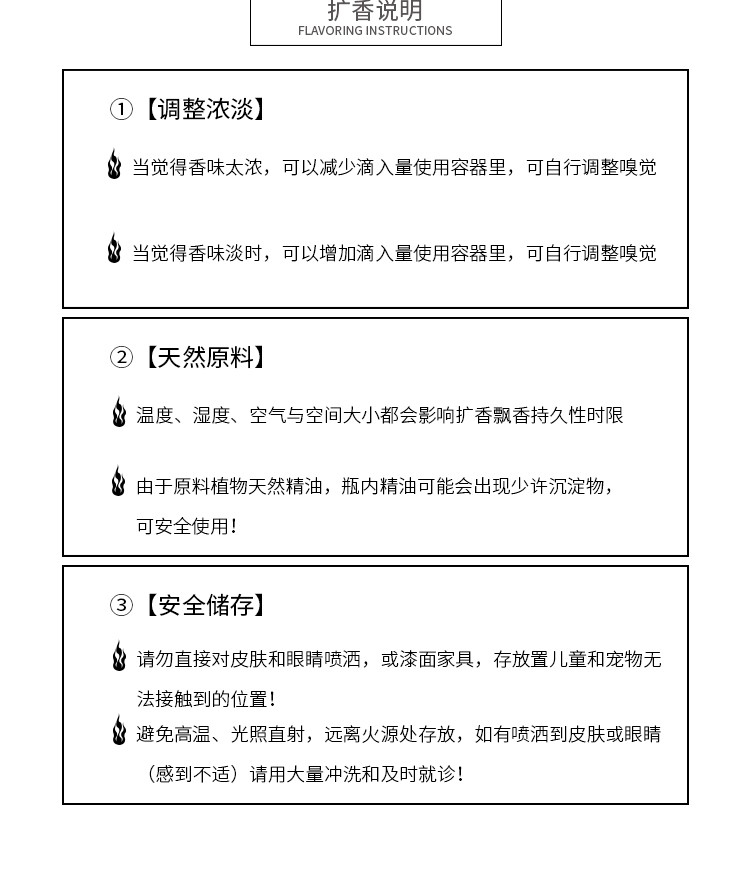 扩香说明
FLAVORING INSTRUCTIONS

①【调整浓淡】

当觉得香味太浓，可以减少滴入量使用容器里，可自行调整嗅觉

当觉得香味淡时，可以增加滴入量使用容器里，可自行调整嗅觉

②【天然原料】

温度、湿度、空气与空间大小都会影响扩香飘香持久性时限

由于原料植物天然精油，瓶内精油可能会出现少许沉淀物，可安全使用！

③【安全储存】

请勿直接对皮肤和眼睛喷洒，或漆面家具，存放置儿童和宠物无法接触到的位置！

避免高温、光照直射，远离火源处存放，如有喷洒到皮肤或眼睛（感到不适）请用大量冲洗和及时就诊！